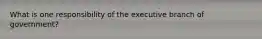 What is one responsibility of the executive branch of government?